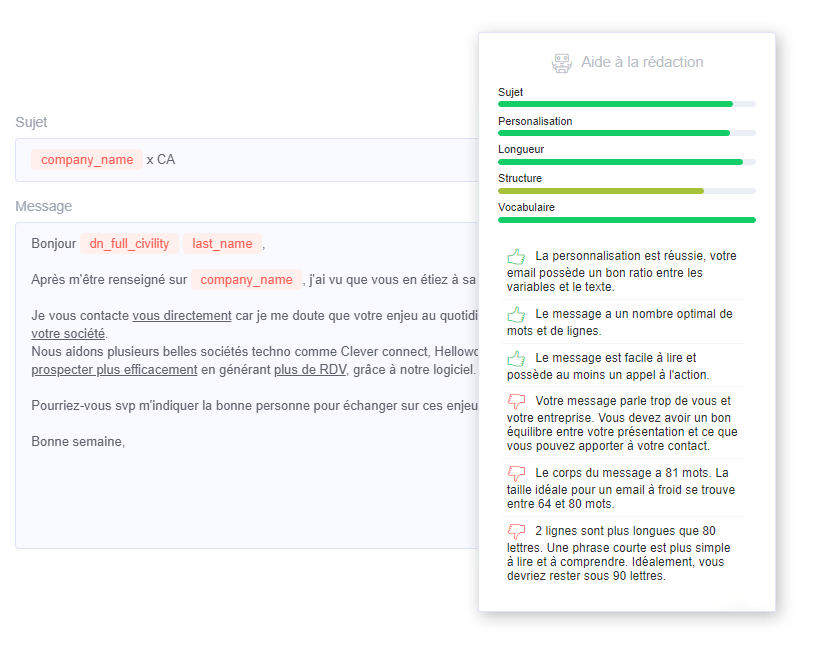 Sujet

company_name x CA

Message

Bonjour dn_full_civility last_name ,

Après m'être renseigné sur company_name , j'ai vu que vous en étiez à sa

Je vous contacte vous directement car je me doute que votre enjeu au quotidi votre société.
Nous aidons plusieurs belles sociétés techno comme Clever connect, Hellowo prospecter plus efficacement en générant plus de RDV, grâce à notre logiciel.

Pourriez-vous svp m'indiquer la bonne personne pour échanger sur ces enjeu

Bonne semaine,

Aide à la rédaction

Sujet

Personalisation

Longueur

Structure

Vocabulaire

La personnalisation est réussie, votre email possède un bon ratio entre les variables et le texte.

Le message a un nombre optimal de mots et de lignes.

Le message est facile à lire et possède au moins un appel à l'action.

Votre message parle trop de vous et votre entreprise. Vous devez avoir un bon équilibre entre votre présentation et ce que vous pouvez apporter à votre contact.

Le corps du message a 81 mots. La taille idéale pour un email à froid se trouve entre 64 et 80 mots.

2 lignes sont plus longues que 80 lettres. Une phrase courte est plus simple à lire et à comprendre. Idéalement, vous devriez rester sous 90 lettres.